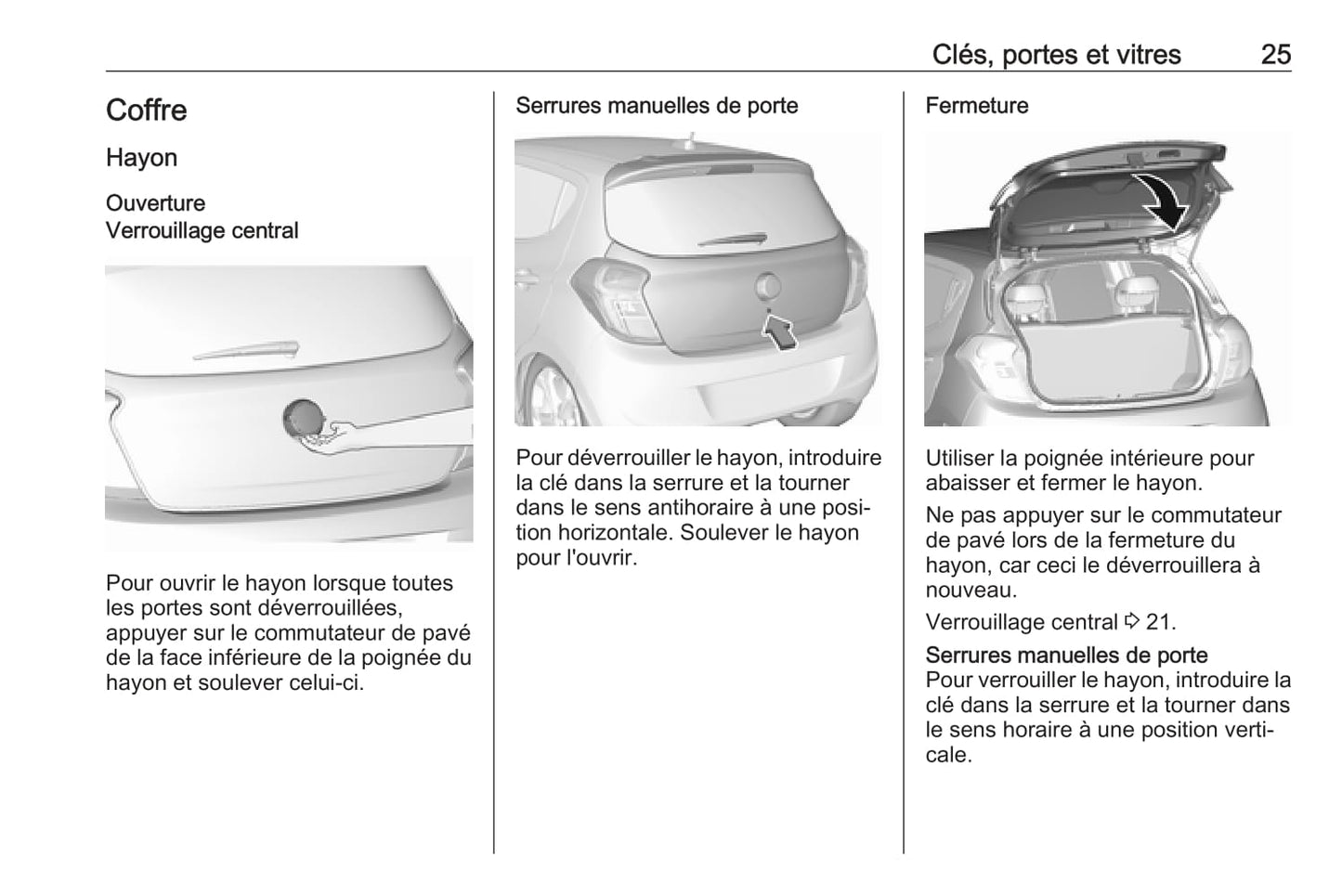 Clés, portes et vitres 25

Coffre

Hayon

Ouverture
Verrouillage central

Pour ouvrir le hayon lorsque toutes les portes sont déverrouillées, appuyer sur le commutateur de pavé de la face inférieure de la poignée du hayon et soulever celui-ci.

Serrures manuelles de porte

Pour déverrouiller le hayon, introduire la clé dans la serrure et la tourner dans le sens antihoraire à une position horizontale. Soulever le hayon pour l'ouvrir.

Fermeture

Utiliser la poignée intérieure pour abaisser et fermer le hayon.

Ne pas appuyer sur le commutateur de pavé lors de la fermeture du hayon, car ceci le déverrouillera à nouveau.

Verrouillage central ⇨ 21.

Serrures manuelles de porte
Pour verrouiller le hayon, introduire la clé dans la serrure et la tourner dans le sens horaire à une position verticale.